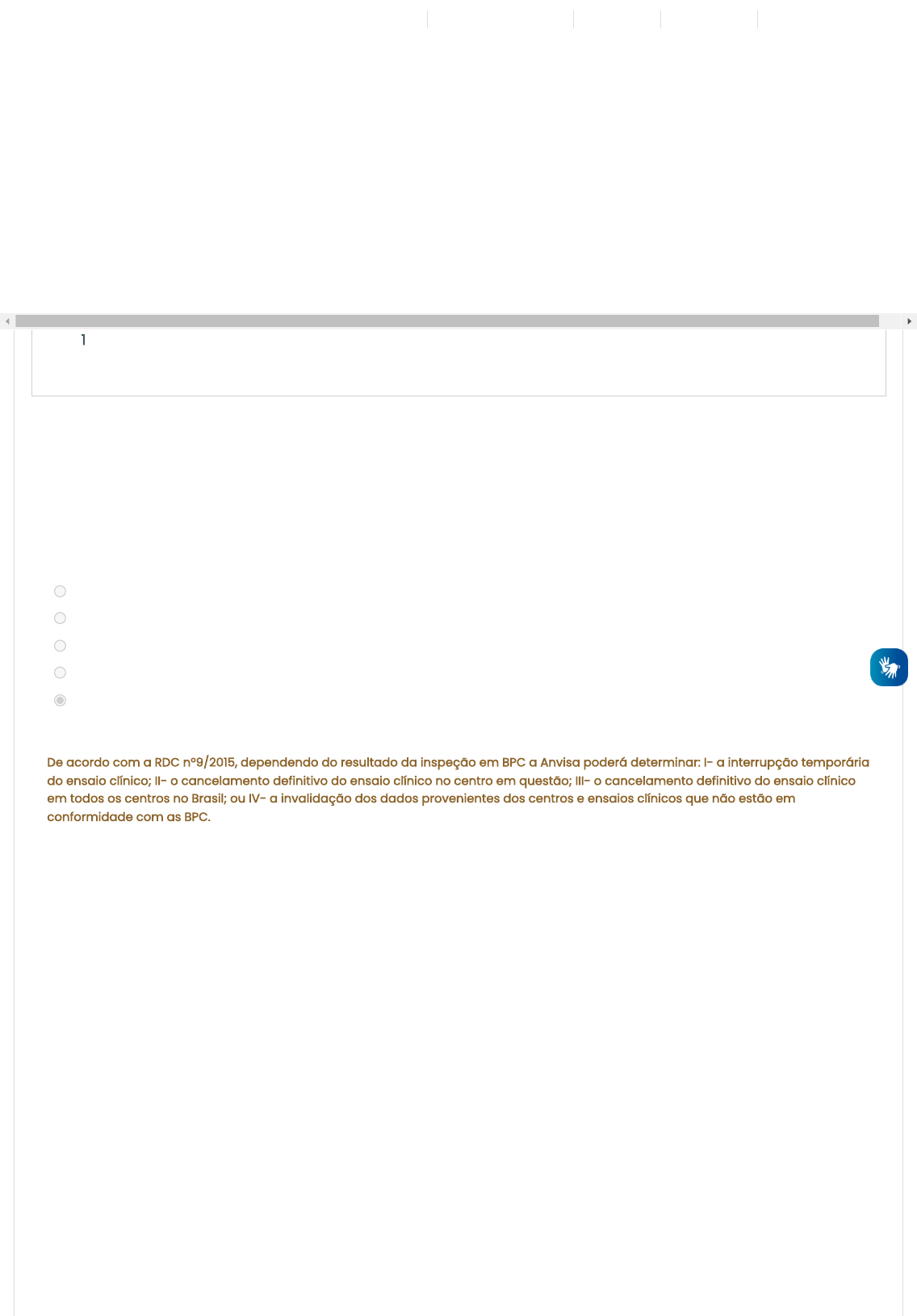 1

De acordo com a RDC nº9/2015, dependendo do resultado da inspeção em BPC a Anvisa poderá determinar: I- a interrupção temporária do ensaio clínico; II- o cancelamento definitivo do ensaio clínico no centro em questão; III- o cancelamento definitivo do ensaio clínico em todos os centros no Brasil; ou IV- a invalidação dos dados provenientes dos centros e ensaios clínicos que não estão em conformidade com as BPC.